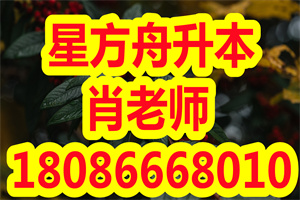 星方舟升本
肖老师
18086668010